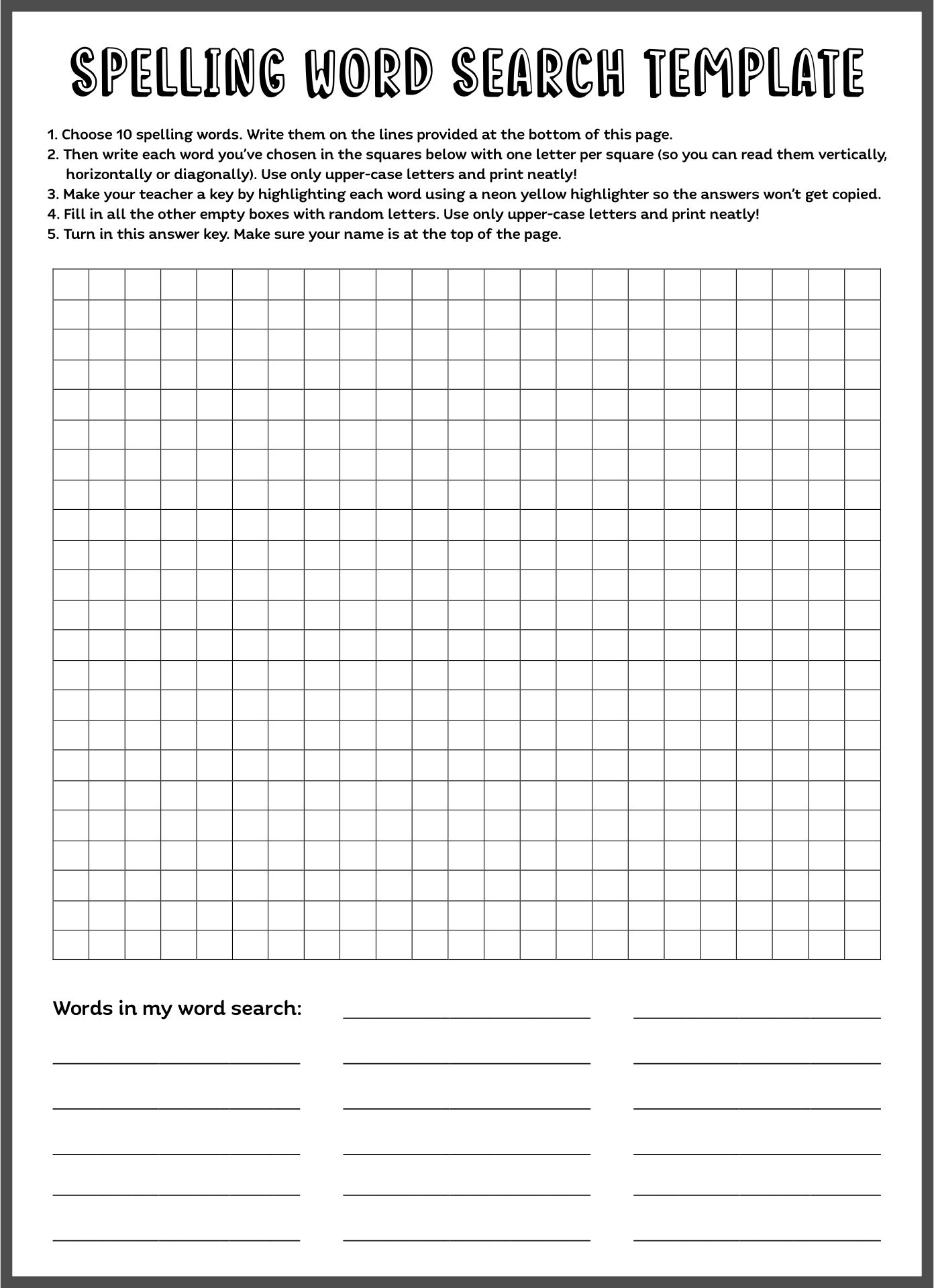 SPELLING WORD SEARCH TEMPLATE

1. Choose 10 spelling words. Write them on the lines provided at the bottom of this page.
2. Then write each word you've chosen in the squares below with one letter per square (so you can read them vertically, horizontally or diagonally). Use only upper-case letters and print neatly!
3. Make your teacher a key by highlighting each word using a neon yellow highlighter so the answers won't get copied.
4. Fill in all the other empty boxes with random letters. Use only upper-case letters and print neatly!
5. Turn in this answer key. Make sure your name is at the top of the page.

Words in my word search: